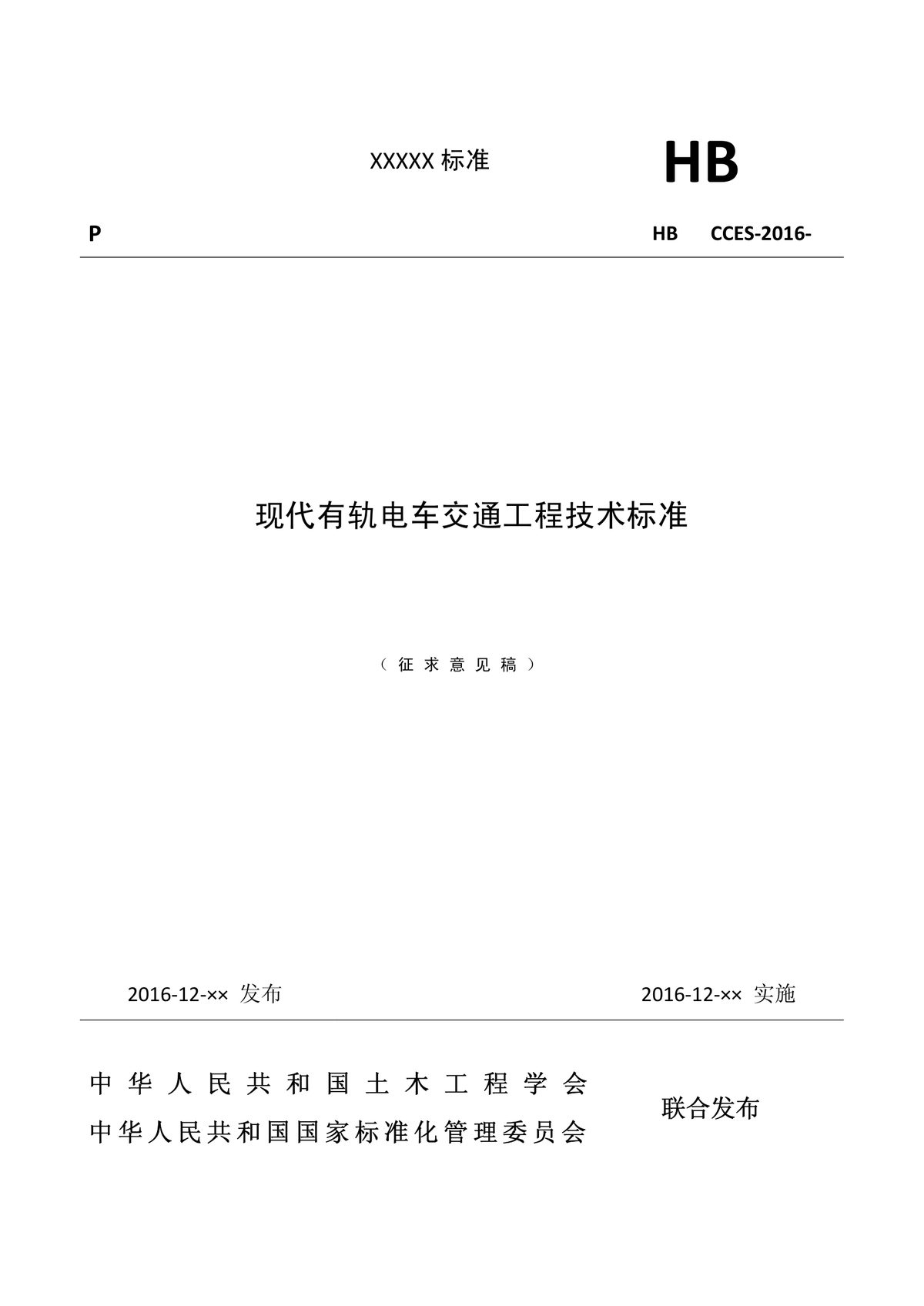 XXXXX 标准

HB

P

HB CCES-2016-

现代有轨电车交通工程技术标准

（征求意见稿）

2016-12-×× 发布

2016-12-×× 实施

中华人民共和国土木工程学会
中华人民共和国国家标准化管理委员会

联合发布